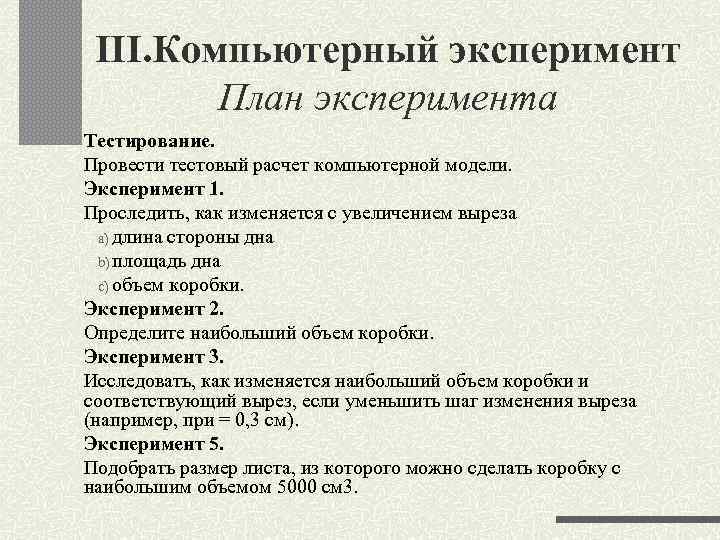 III.Компьютерный эксперимент
План эксперимента

Тестирование.

Провести тестовый расчет компьютерной модели.

Эксперимент 1.

Проследить, как изменяется с увеличением выреза

a) длина стороны дна

b) площадь дна

c) объем коробки.

Эксперимент 2.

Определите наибольший объем коробки.

Эксперимент 3.

Исследовать, как изменяется наибольший объем коробки и соответствующий вырез, если уменьшить шаг изменения выреза (например, при = 0,3 см).

Эксперимент 5.

Подобрать размер листа, из которого можно сделать коробку с наибольшим объемом 5000 см3.